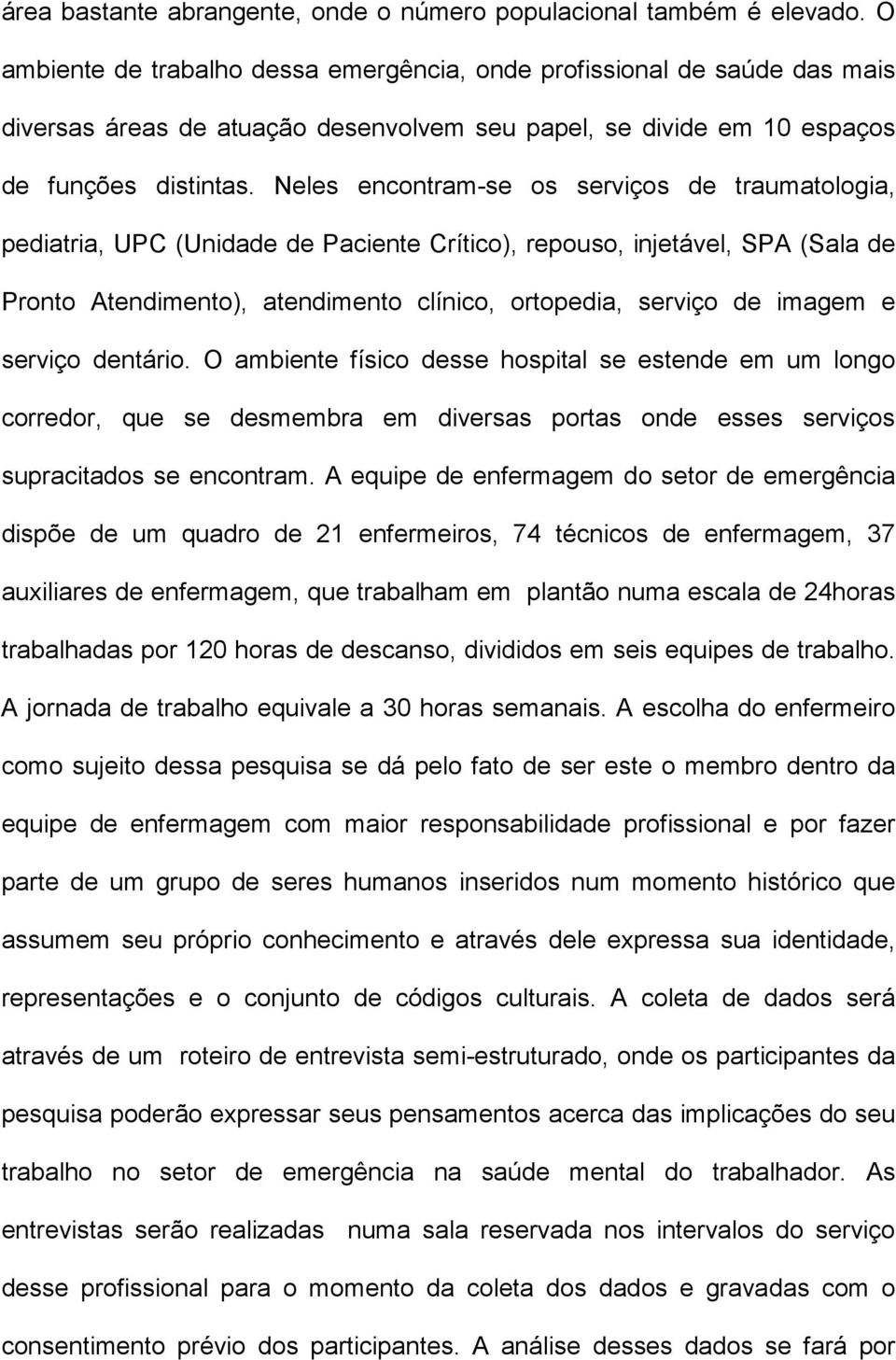 área bastante abrangente, onde o número populacional também é elevado. O ambiente de trabalho dessa emergência, onde profissional de saúde das mais diversas áreas de atuação desenvolvem seu papel, se divide em 10 espaços de funções distintas. Neles encontram-se os serviços de traumatologia, pediatria, UPC (Unidade de Paciente Crítico), repouso, injetável, SPA (Sala de Pronto Atendimento), atendimento clínico, ortopedia, serviço de imagem e serviço dentário. O ambiente físico desse hospital se estende em um longo corredor, que se desmembra em diversas portas onde esses serviços supracitados se encontram. A equipe de enfermagem do setor de emergência dispõe de um quadro de 21 enfermeiros, 74 técnicos de enfermagem, 37 auxiliares de enfermagem, que trabalham em plantão numa escala de 24horas trabalhadas por 120 horas de descanso, divididos em seis equipes de trabalho. A jornada de trabalho equivale a 30 horas semanais. A escolha do enfermeiro como sujeito dessa pesquisa se dá pelo fato de ser este o membro dentro da equipe de enfermagem com maior responsabilidade profissional e por fazer parte de um grupo de seres humanos inseridos num momento histórico que assumem seu próprio conhecimento e através dele expressa sua identidade, representações e o conjunto de códigos culturais. A coleta de dados será através de um roteiro de entrevista semi-estruturado, onde os participantes da pesquisa poderão expressar seus pensamentos acerca das implicações do seu trabalho no setor de emergência na saúde mental do trabalhador. As entrevistas serão realizadas numa sala reservada nos intervalos do serviço desse profissional para o momento da coleta dos dados e gravadas com o consentimento prévio dos participantes. A análise desses dados se fará por